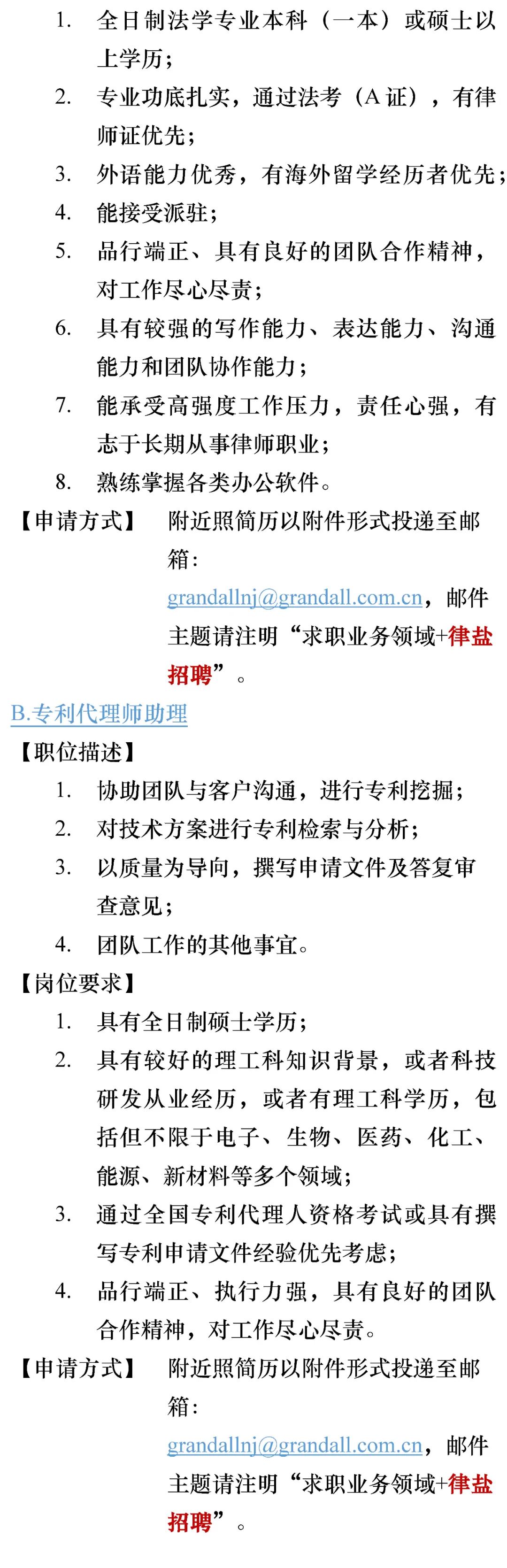 1. 全日制法学专业本科（一本）或硕士以上学历；
2. 专业功底扎实，通过法考（A 证），有律师证优先；
3. 外语能力优秀，有海外留学经历者优先；
4. 能接受派驻；
5. 品行端正、具有良好的团队合作精神，对工作尽心尽责；
6. 具有较强的写作能力、表达能力、沟通能力和团队协作能力；
7. 能承受高强度工作压力，责任心强，有志于长期从事律师职业；
8. 熟练掌握各类办公软件。

【申请方式】 附近照简历以附件形式投递至邮箱：grandallnj@grandall.com.cn，邮件主题请注明“求职业务领域+律盐招聘”。

B.专利代理师助理

【职位描述】
1. 协助团队与客户沟通，进行专利挖掘；
2. 对技术方案进行专利检索与分析；
3. 以质量为导向，撰写申请文件及答复审查意见；
4. 团队工作的其他事宜。

【岗位要求】
1. 具有全日制硕士学历；
2. 具有较好的理工科知识背景，或者科技研发从业经历，或者有理工科学历，包括但不限于电子、生物、医药、化工、能源、新材料等多个领域；
3. 通过全国专利代理人资格考试或具有撰写专利申请文件经验优先考虑；
4. 品行端正、执行力强，具有良好的团队合作精神，对工作尽心尽责。

【申请方式】 附近照简历以附件形式投递至邮箱：grandallnj@grandall.com.cn，邮件主题请注明“求职业务领域+律盐招聘”。